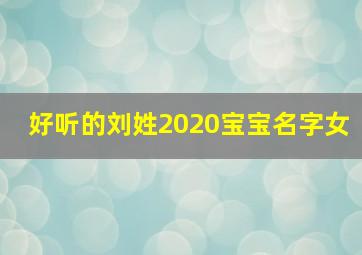 好听的刘姓2020宝宝名字女